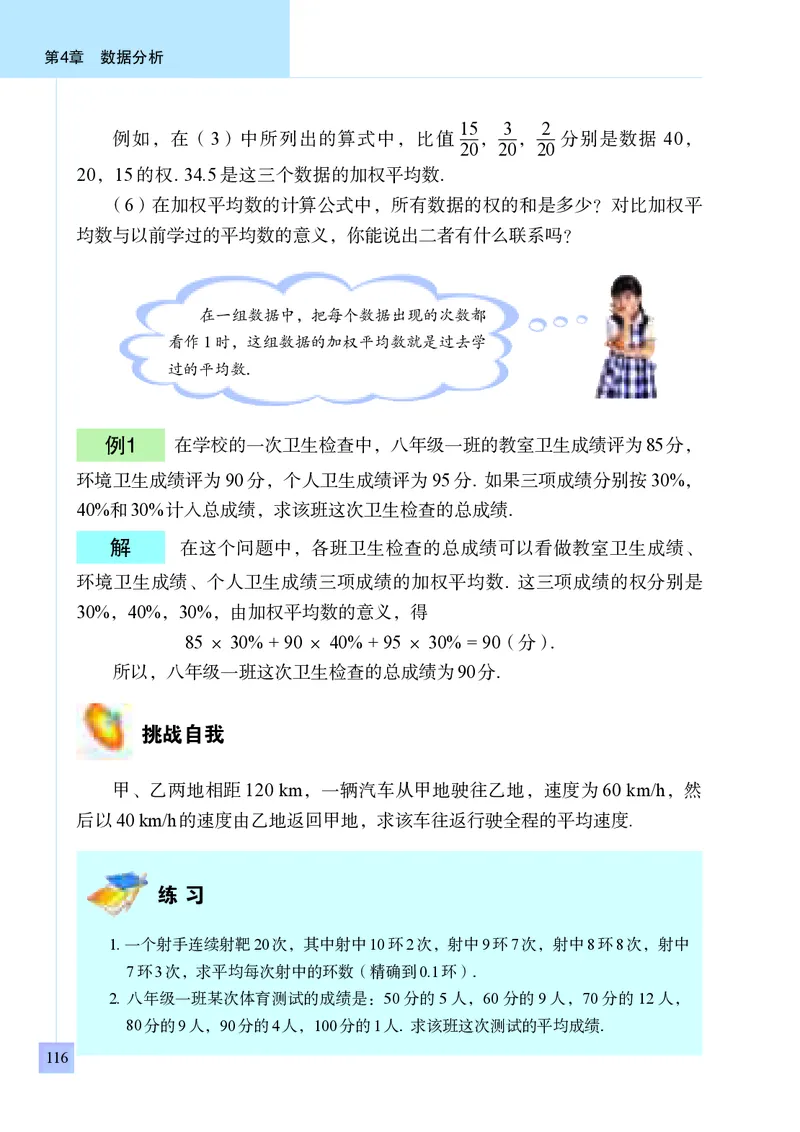 第4章　数据分析

例如，在（3）中所列出的算式中，比值 $\frac{15}{20}$，$\frac{3}{20}$，$\frac{2}{20}$ 分别是数据 40，20，15 的权. 34.5 是这三个数据的加权平均数.

（6）在加权平均数的计算公式中，所有数据的权的和是多少？对比加权平均数与以前学过的平均数的意义，你能说出二者有什么联系吗？

在一组数据中，把每个数据出现的次数都看作 1 时，这组数据的加权平均数就是过去学过的平均数.

例1　在学校的一次卫生检查中，八年级一班的教室卫生成绩评为 85 分，环境卫生成绩评为 90 分，个人卫生成绩评为 95 分. 如果三项成绩分别按 30%，40%和 30%计入总成绩，求该班这次卫生检查的总成绩.

解　在这个问题中，各班卫生检查的总成绩可以看做教室卫生成绩、环境卫生成绩、个人卫生成绩三项成绩的加权平均数. 这三项成绩的权分别是 30%，40%，30%，由加权平均数的意义，得

$85 \times 30\% + 90 \times 40\% + 95 \times 30\% = 90$（分）.

所以，八年级一班这次卫生检查的总成绩为 90 分.

挑战自我

甲、乙两地相距 120 km，一辆汽车从甲地驶往乙地，速度为 60 km/h，然后以 40 km/h 的速度由乙地返回甲地，求该车往返行驶全程的平均速度.

练 习

1. 一个射手连续射靶 20 次，其中射中 10 环 2 次，射中 9 环 7 次，射中 8 环 8 次，射中 7 环 3 次，求平均每次射中的环数（精确到 0.1 环）.
2. 八年级一班某次体育测试的成绩是：50 分的 5 人，60 分的 9 人，70 分的 12 人，80 分的 9 人，90 分的 4 人，100 分的 1 人. 求该班这次测试的平均成绩.

116